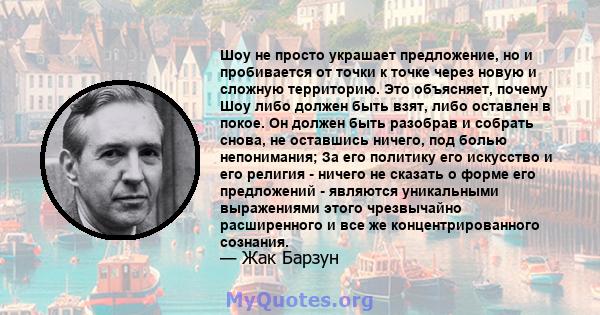 Шоу не просто украшает предложение, но и пробивается от точки к точке через новую и сложную территорию. Это объясняет, почему Шоу либо должен быть взят, либо оставлен в покое. Он должен быть разобрав и собрать снова, не оставшись ничего, под болью непонимания; За его политику его искусство и его религия - ничего не сказать о форме его предложений - являются уникальными выражениями этого чрезвычайно расширенного и все же концентрированного сознания.
— Жак Барзун

MyQuotes.org